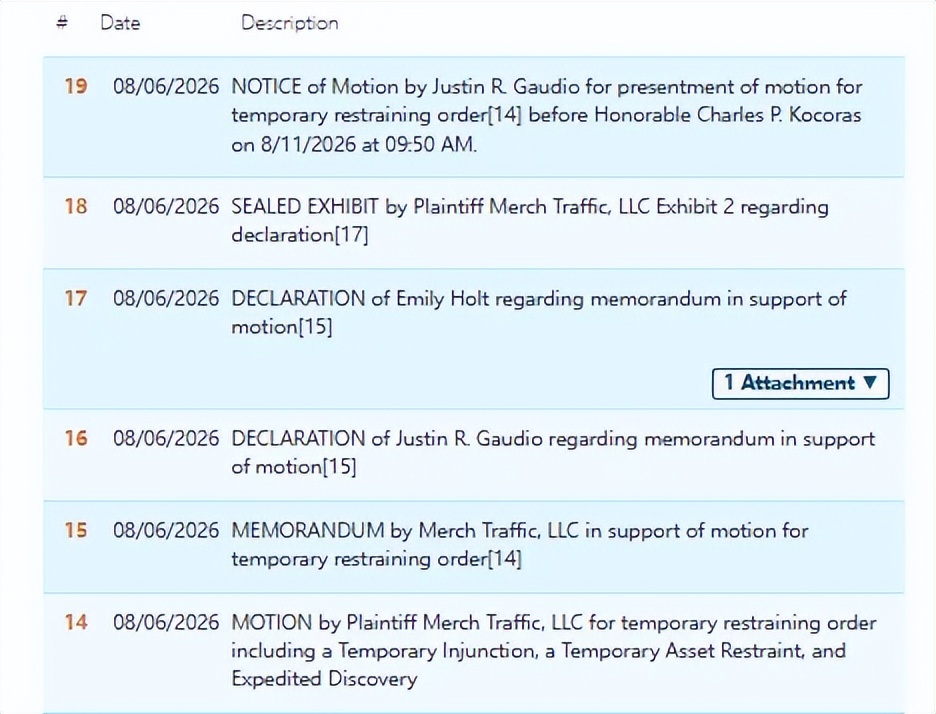 | # | Date | Description |
|---|---|---|
| 19 | 08/06/2026 | NOTICE of Motion by Justin R. Gaudio for presentment of motion for temporary restraining order[14] before Honorable Charles P. Kocoras on 8/11/2026 at 09:50 AM. |
| 18 | 08/06/2026 | SEALED EXHIBIT by Plaintiff Merch Traffic, LLC Exhibit 2 regarding declaration[17] |
| 17 | 08/06/2026 | DECLARATION of Emily Holt regarding memorandum in support of motion[15] 1 Attachment ▼ |
| 16 | 08/06/2026 | DECLARATION of Justin R. Gaudio regarding memorandum in support of motion[15] |
| 15 | 08/06/2026 | MEMORANDUM by Merch Traffic, LLC in support of motion for temporary restraining order[14] |
| 14 | 08/06/2026 | MOTION by Plaintiff Merch Traffic, LLC for temporary restraining order including a Temporary Injunction, a Temporary Asset Restraint, and Expedited Discovery |